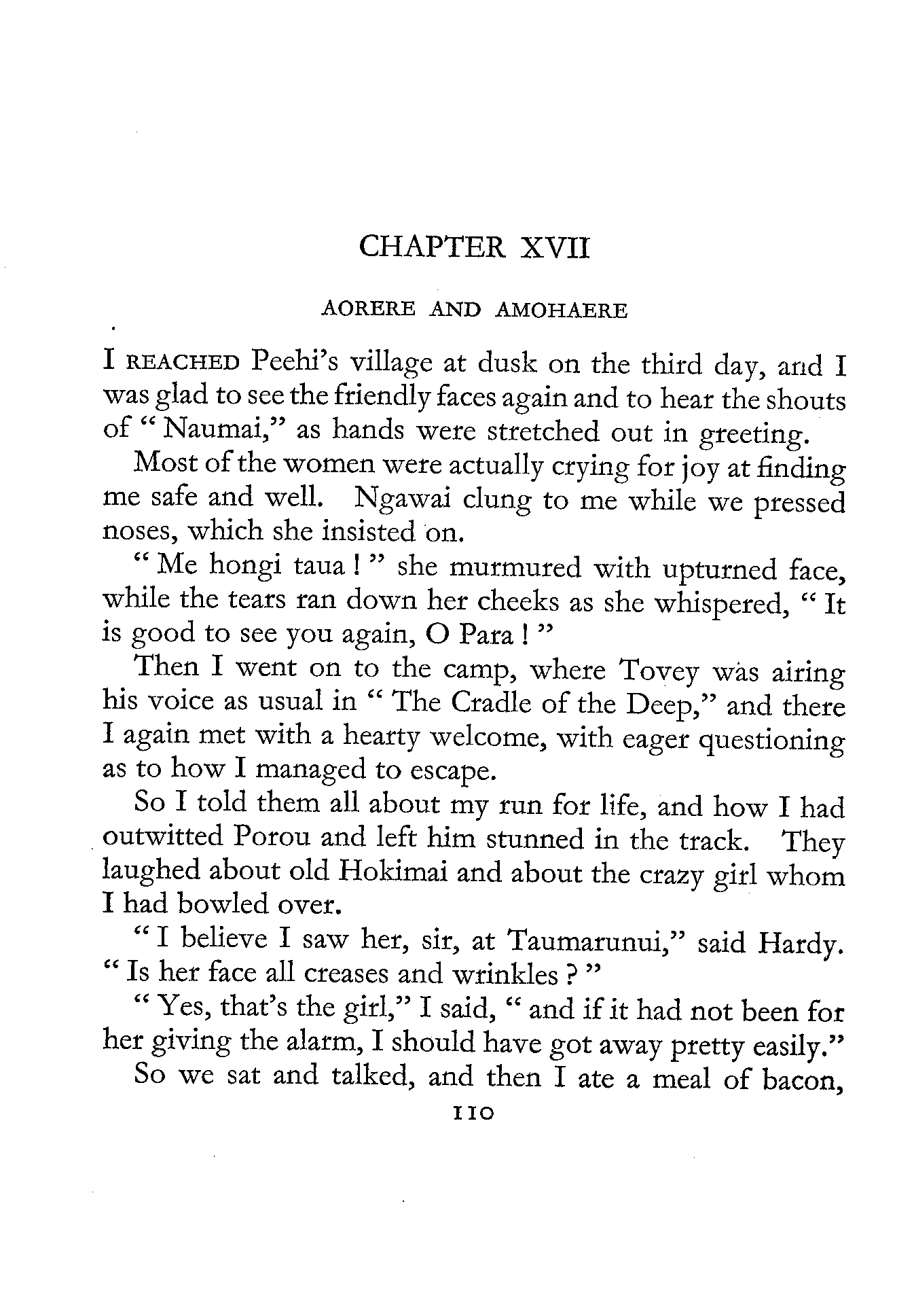 CHAPTER XVII

AORERE AND AMOHAERE

I REACHED Peehi's village at dusk on the third day, and I was glad to see the friendly faces again and to hear the shouts of " Naumai," as hands were stretched out in greeting.

Most of the women were actually crying for joy at finding me safe and well. Ngawai clung to me while we pressed noses, which she insisted on.

" Me hongi taua ! " she murmured with upturned face, while the tears ran down her cheeks as she whispered, " It is good to see you again, O Para ! "

Then I went on to the camp, where Tovey was airing his voice as usual in " The Cradle of the Deep," and there I again met with a hearty welcome, with eager questioning as to how I managed to escape.

So I told them all about my run for life, and how I had outwitted Porou and left him stunned in the track. They laughed about old Hokimai and about the crazy girl whom I had bowled over.

" I believe I saw her, sir, at Taumarunui," said Hardy. " Is her face all creases and wrinkles ? "

" Yes, that's the girl," I said, " and if it had not been for her giving the alarm, I should have got away pretty easily."

So we sat and talked, and then I ate a meal of bacon,

110